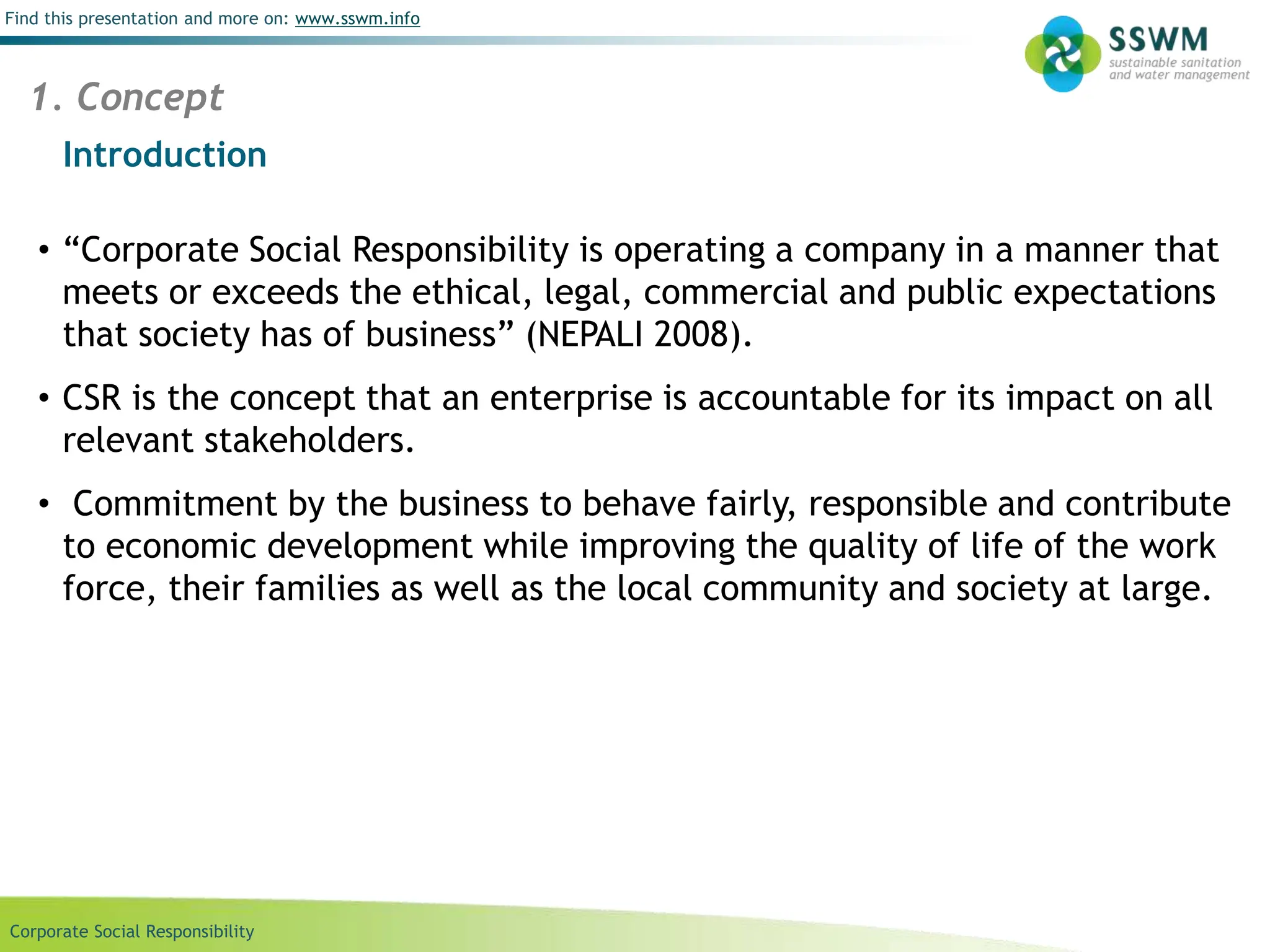 Find this presentation and more on: www.sswm.info

SSWM
sustainable sanitation
and water management

1. Concept

Introduction

• “Corporate Social Responsibility is operating a company in a manner that meets or exceeds the ethical, legal, commercial and public expectations that society has of business” (NEPALI 2008).

• CSR is the concept that an enterprise is accountable for its impact on all relevant stakeholders.

• Commitment by the business to behave fairly, responsible and contribute to economic development while improving the quality of life of the work force, their families as well as the local community and society at large.

Corporate Social Responsibility